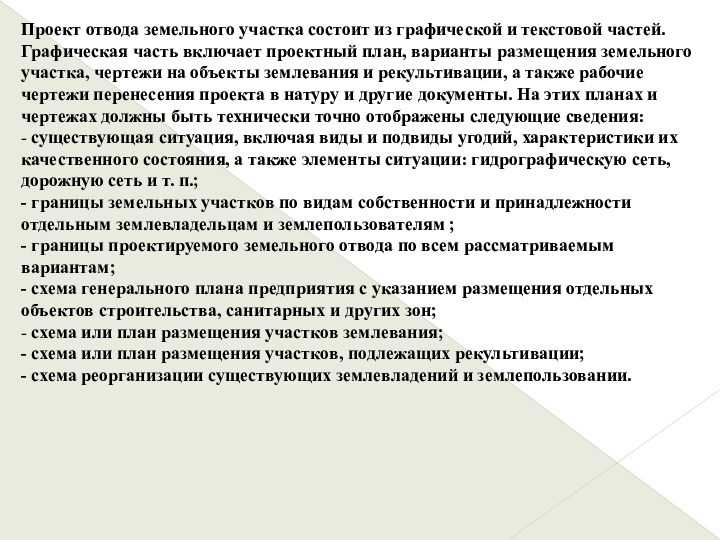 Проект отвода земельного участка состоит из графической и текстовой частей. Графическая часть включает проектный план, варианты размещения земельного участка, чертежи на объекты землевания и рекультивации, а также рабочие чертежи перенесения проекта в натуру и другие документы. На этих планах и чертежах должны быть технически точно отображены следующие сведения:
- существующая ситуация, включая виды и подвиды угодий, характеристики их качественного состояния, а также элементы ситуации: гидрографическую сеть, дорожную сеть и т. п.;
- границы земельных участков по видам собственности и принадлежности отдельным землевладельцам и землепользователям ;
- границы проектируемого земельного отвода по всем рассматриваемым вариантам;
- схема генерального плана предприятия с указанием размещения отдельных объектов строительства, санитарных и других зон;
- схема или план размещения участков землевания;
- схема или план размещения участков, подлежащих рекультивации;
- схема реорганизации существующих землевладений и землепользовании.